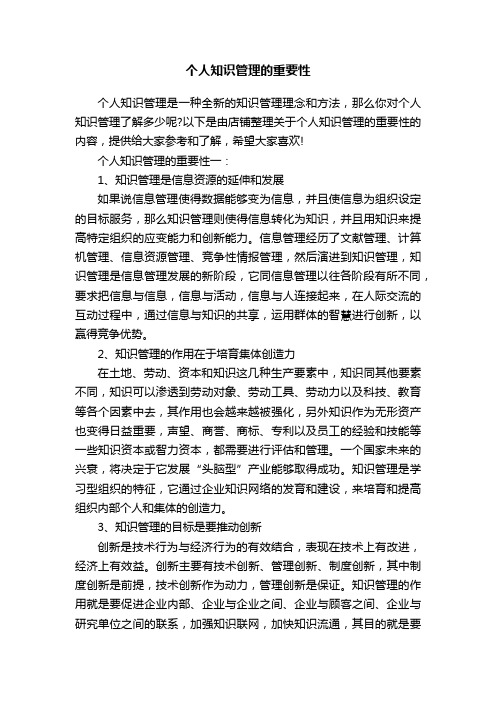 个人知识管理的重要性

个人知识管理是一种全新的知识管理理念和方法，那么你对个人知识管理了解多少呢?以下是由店铺整理关于个人知识管理的重要性的内容，提供给大家参考和了解，希望大家喜欢!

个人知识管理的重要性一：

1、知识管理是信息资源的延伸和发展

如果说信息管理使得数据能够变为信息，并且使信息为组织设定的目标服务，那么知识管理则使得信息转化为知识，并且用知识来提高特定组织的应变能力和创新能力。信息管理经历了文献管理、计算机管理、信息资源管理、竞争性情报管理，然后演进到知识管理，知识管理是信息管理发展的新阶段，它同信息管理以往各阶段有所不同，要求把信息与信息，信息与活动，信息与人连接起来，在人际交流的互动过程中，通过信息与知识的共享，运用群体的智慧进行创新，以赢得竞争优势。

2、知识管理的作用在于培育集体创造力

在土地、劳动、资本和知识这几种生产要素中，知识同其他要素不同，知识可以渗透到劳动对象、劳动工具、劳动力以及科技、教育等各个因素中去，其作用也会越来越被强化，另外知识作为无形资产也变得日益重要，声望、商誉、商标、专利以及员工的经验和技能等一些知识资本或智力资本，都需要进行评估和管理。一个国家未来的兴衰，将决定于它发展“头脑型”产业能够取得成功。知识管理是学习型组织的特征，它通过企业知识网络的发育和建设，来培育和提高组织内部个人和集体的创造力。

3、知识管理的目标是要推动创新

创新是技术行为与经济行为的有效结合，表现在技术上有改进，经济上有效益。创新主要有技术创新、管理创新、制度创新，其中制度创新是前提，技术创新作为动力，管理创新是保证。知识管理的作用就是要促进企业内部、企业与企业之间、企业与顾客之间、企业与研究单位之间的联系，加强知识联网，加快知识流通，其目的就是要